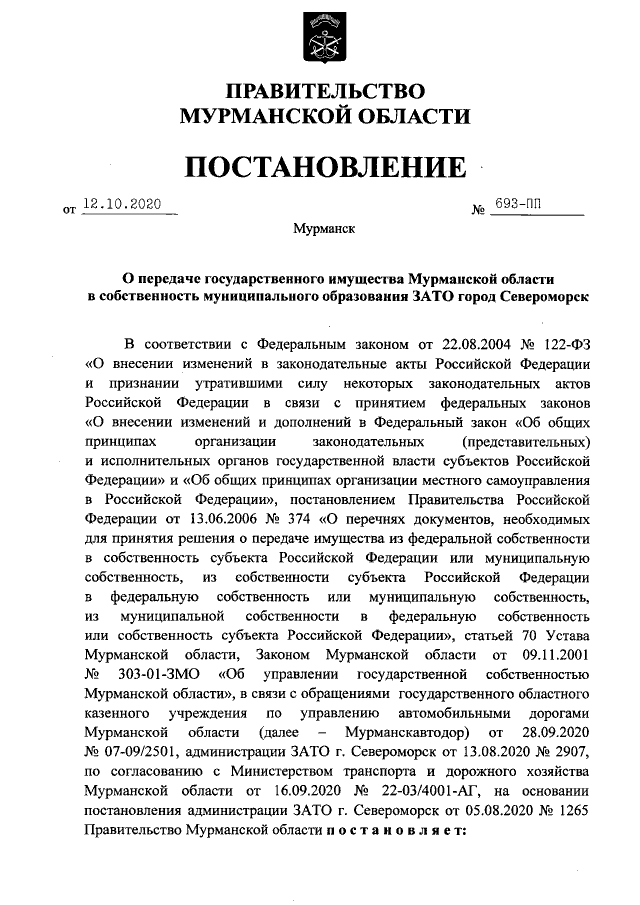 ПРАВИТЕЛЬСТВО МУРМАНСКОЙ ОБЛАСТИ

ПОСТАНОВЛЕНИЕ

от 12.10.2020 № 693-ПП

Мурманск

О передаче государственного имущества Мурманской области в собственность муниципального образования ЗАТО город Североморск

В соответствии с Федеральным законом от 22.08.2004 № 122-ФЗ «О внесении изменений в законодательные акты Российской Федерации и признании утратившими силу некоторых законодательных актов Российской Федерации в связи с принятием федеральных законов «О внесении изменений и дополнений в Федеральный закон «Об общих принципах организации законодательных (представительных) и исполнительных органов государственной власти субъектов Российской Федерации» и «Об общих принципах организации местного самоуправления в Российской Федерации», постановлением Правительства Российской Федерации от 13.06.2006 № 374 «О перечнях документов, необходимых для принятия решения о передаче имущества из федеральной собственности в собственность субъекта Российской Федерации или муниципальную собственность, из собственности субъекта Российской Федерации в федеральную собственность или муниципальную собственность, из муниципальной собственности в федеральную собственность или собственность субъекта Российской Федерации», статьей 70 Устава Мурманской области, Законом Мурманской области от 09.11.2001 № 303-01-ЗМО «Об управлении государственной собственностью Мурманской области», в связи с обращениями государственного областного казенного учреждения по управлению автомобильными дорогами Мурманской области (далее – Мурманскавтодор) от 28.09.2020 № 07-09/2501, администрации ЗАТО г. Североморск от 13.08.2020 № 2907, по согласованию с Министерством транспорта и дорожного хозяйства Мурманской области от 16.09.2020 № 22-03/4001-АГ, на основании постановления администрации ЗАТО г. Североморск от 05.08.2020 № 1265 Правительство Мурманской области постановляет: